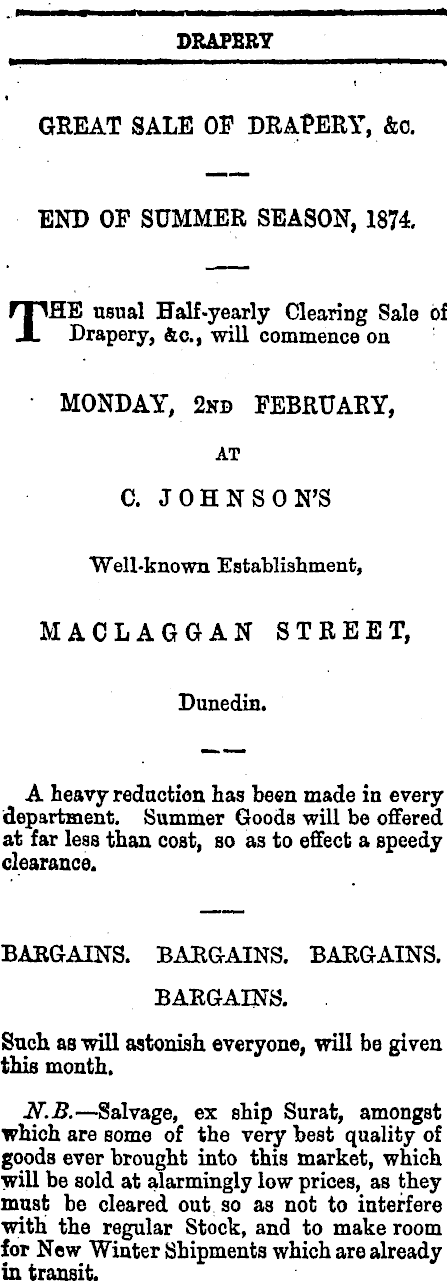 DRAPERY

GREAT SALE OF DRAPERY, &c.

END OF SUMMER SEASON, 1874.

THE usual Half-yearly Clearing Sale of Drapery, &c., will commence on

MONDAY, 2ND FEBRUARY,

AT

C. JOHNSON'S

Well-known Establishment,

MACLAGGAN STREET,

Dunedin.

A heavy reduction has been made in every department. Summer Goods will be offered at far less than cost, so as to effect a speedy clearance.

BARGAINS. BARGAINS. BARGAINS.

BARGAINS.

Such as will astonish everyone, will be given this month.

N.B.—Salvage, ex ship Surat, amongst which are some of the very best quality of goods ever brought into this market, which will be sold at alarmingly low prices, as they must be cleared out so as not to interfere with the regular Stock, and to make room for New Winter Shipments which are already in transit.